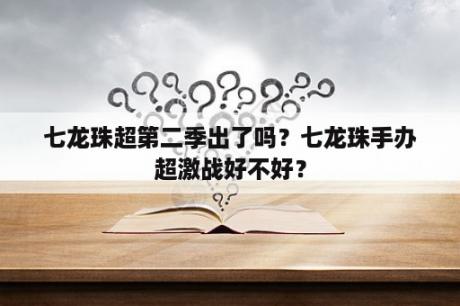 七龙珠超第二季出了吗？七龙珠手办超激战好不好？